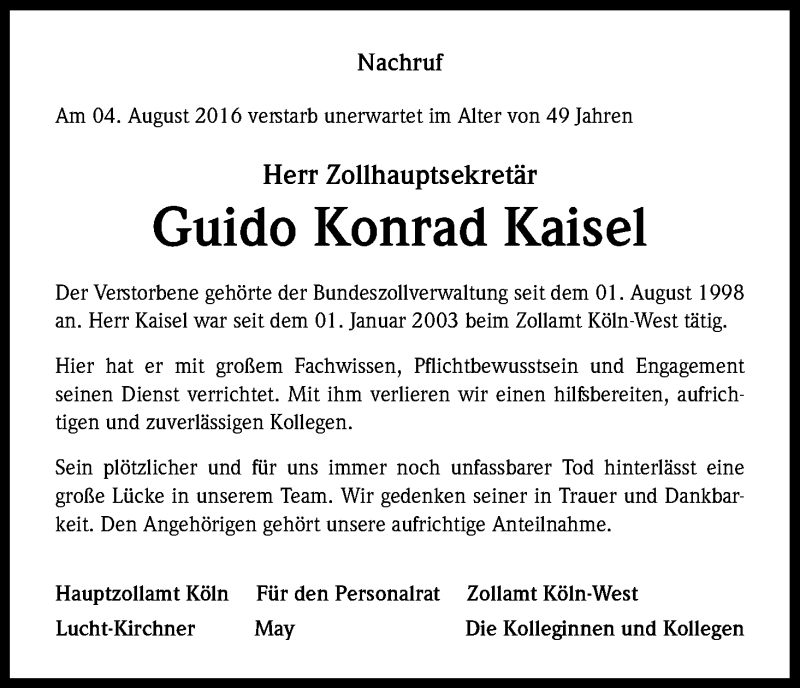 Nachruf

Am 04. August 2016 verstarb unerwartet im Alter von 49 Jahren

Herr Zollhauptsekretär

Guido Konrad Kaisel

Der Verstorbene gehörte der Bundeszollverwaltung seit dem 01. August 1998 an. Herr Kaisel war seit dem 01. Januar 2003 beim Zollamt Köln-West tätig.

Hier hat er mit großem Fachwissen, Pflichtbewusstsein und Engagement seinen Dienst verrichtet. Mit ihm verlieren wir einen hilfsbereiten, aufrichtigen und zuverlässigen Kollegen.

Sein plötzlicher und für uns immer noch unfassbarer Tod hinterlässt eine große Lücke in unserem Team. Wir gedenken seiner in Trauer und Dankbarkeit. Den Angehörigen gehört unsere aufrichtige Anteilnahme.

Hauptzollamt Köln
Lucht-Kirchner

Für den Personalrat
May

Zollamt Köln-West
Die Kolleginnen und Kollegen